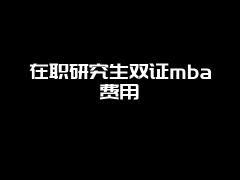 在职研究生双证mba费用